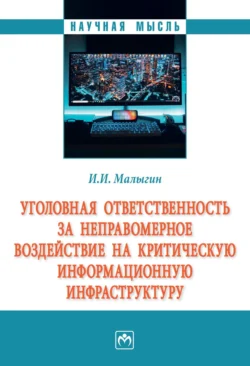 НАУЧНАЯ МЫСЛЬ

И.И. Малыгин

УГОЛОВНАЯ ОТВЕТСТВЕННОСТЬ ЗА НЕПРАВОМЕРНОЕ ВОЗДЕЙСТВИЕ НА КРИТИЧЕСКУЮ ИНФОРМАЦИОННУЮ ИНФРАСТРУКТУРУ